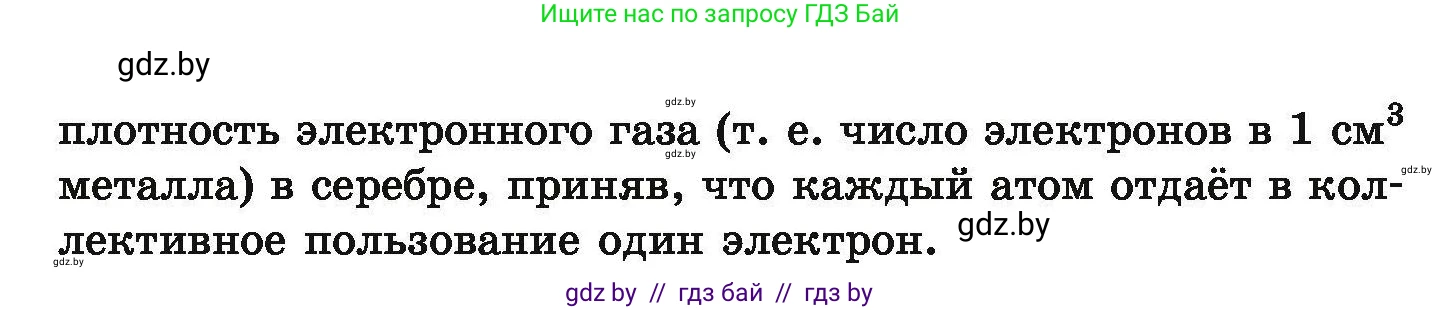 Ищите нас по запросу ГДЗ Бай

gdz.by

gdz.by

плотность электронного газа (т. е. число электронов в 1 см$^3$ металла) в серебре, приняв, что каждый атом отдаёт в коллективное пользование один электрон.

gdz.by gdz.by gdz.by gdz.by

gdz by // гдз бай // гдз by